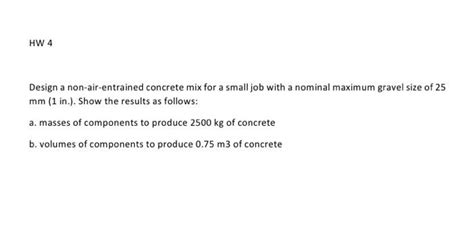 HW 4

Design a non-air-entrained concrete mix for a small job with a nominal maximum gravel size of 25 mm (1 in.). Show the results as follows:

a. masses of components to produce 2500 kg of concrete

b. volumes of components to produce 0.75 m3 of concrete